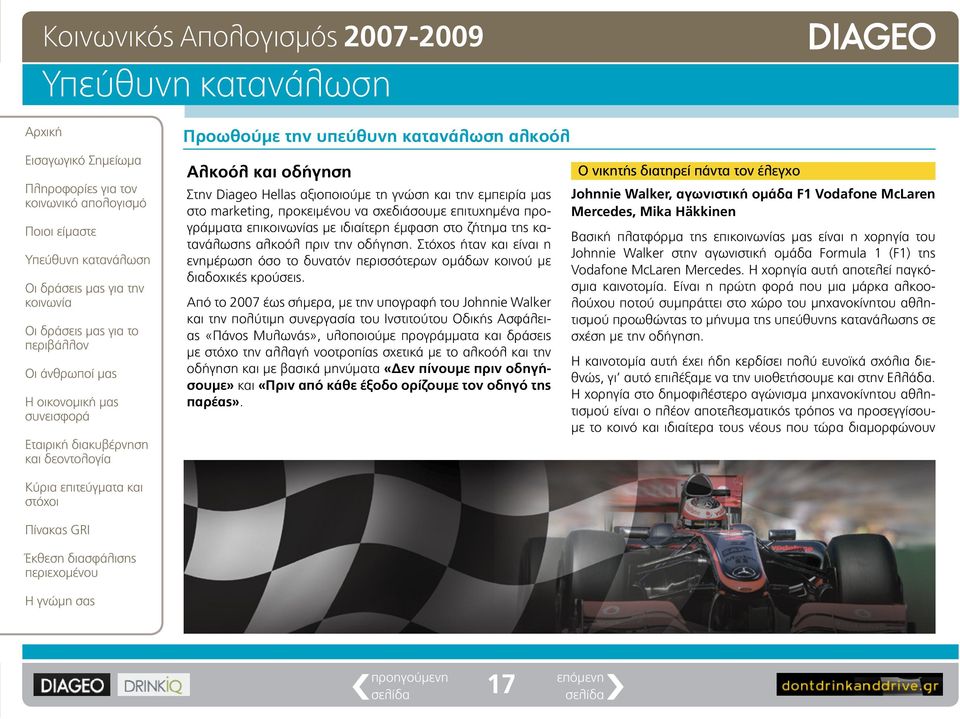 Κοινωνικός Απολογισμός 2007-2009

DIAGEO

Υπεύθυνη κατανάλωση

Αρχική

Εισαγωγικό Σημείωμα

Πληροφορίες για τον κοινωνικό απολογισμό

Ποιοι είμαστε

Υπεύθυνη κατανάλωση

Οι δράσεις μας για την κοινωνία

Οι δράσεις μας για το περιβάλλον

Οι άνθρωποί μας

Η οικονομική μας συνεισφορά

Εταιρική διακυβέρνηση και δεοντολογία

Κύρια επιτεύγματα και στόχοι

Πίνακας GRI

Έκθεση διασφάλισης περιεχομένου

Η γνώμη σας

Προωθούμε την υπεύθυνη κατανάλωση αλκοόλ

Αλκοόλ και οδήγηση

Στην Diageo Hellas αξιοποιούμε τη γνώση και την εμπειρία μας στο marketing, προκειμένου να σχεδιάσουμε επιτυχημένα προγράμματα επικοινωνίας με ιδιαίτερη έμφαση στο ζήτημα της κατανάλωσης αλκοόλ πριν την οδήγηση. Στόχος ήταν και είναι η ενημέρωση όσο το δυνατόν περισσότερων ομάδων κοινού με διαδοχικές κρούσεις.

Από το 2007 έως σήμερα, με την υπογραφή του Johnnie Walker και την πολύτιμη συνεργασία του Ινστιτούτου Οδικής Ασφάλειας «Πάνος Μυλωνάς», υλοποιούμε προγράμματα και δράσεις με στόχο την αλλαγή νοοτροπίας σχετικά με το αλκοόλ και την οδήγηση και με βασικά μηνύματα «Δεν πίνουμε πριν οδηγήσουμε» και «Πριν από κάθε έξοδο ορίζουμε τον οδηγό της παρέας».

Ο νικητής διατηρεί πάντα τον έλεγχο

Johnnie Walker, αγωνιστική ομάδα F1 Vodafone McLaren Mercedes, Mika Häkkinen

Βασική πλατφόρμα της επικοινωνίας μας είναι η χορηγία του Johnnie Walker στην αγωνιστική ομάδα Formula 1 (F1) της Vodafone McLaren Mercedes. Η χορηγία αυτή αποτελεί παγκόσμια καινοτομία. Είναι η πρώτη φορά που μια μάρκα αλκοολούχου ποτού συμπράττει στο χώρο του μηχανοκίνητου αθλητισμού προωθώντας το μήνυμα της υπεύθυνης κατανάλωσης σε σχέση με την οδήγηση.

Η καινοτομία αυτή έχει ήδη κερδίσει πολύ ευνοϊκά σχόλια διεθνώς, γι' αυτό επιλέξαμε να την υιοθετήσουμε και στην Ελλάδα. Η χορηγία στο δημοφιλέστερο αγώνισμα μηχανοκίνητου αθλητισμού είναι ο πλέον αποτελεσματικός τρόπος να προσεγγίσουμε το κοινό και ιδιαίτερα τους νέους που τώρα διαμορφώνουν

DIAGEO DRINKiQ

προηγούμενη σελίδα

17

επόμενη σελίδα

dontdrinkanddrive.gr